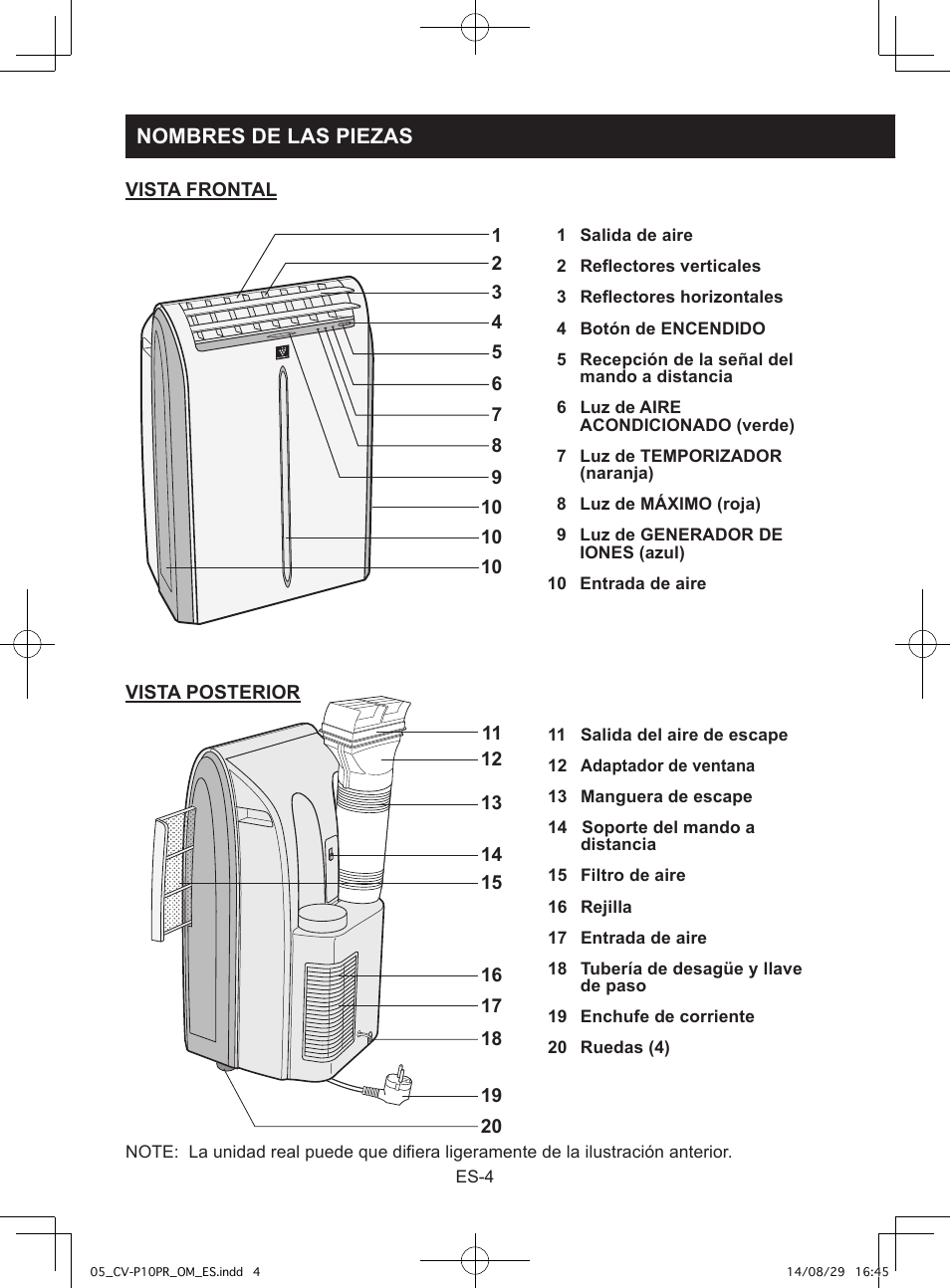 NOMBRES DE LAS PIEZAS

VISTA FRONTAL

1
2
3
4
5
6
7
8
9
10
10
10

1 Salida de aire
2 Reflectores verticales
3 Reflectores horizontales
4 Botón de ENCENDIDO
5 Recepción de la señal del mando a distancia
6 Luz de AIRE ACONDICIONADO (verde)
7 Luz de TEMPORIZADOR (naranja)
8 Luz de MÁXIMO (roja)
9 Luz de GENERADOR DE IONES (azul)
10 Entrada de aire

VISTA POSTERIOR

11
12
13
14
15
16
17
18
19
20

11 Salida del aire de escape
12 Adaptador de ventana
13 Manguera de escape
14 Soporte del mando a distancia
15 Filtro de aire
16 Rejilla
17 Entrada de aire
18 Tubería de desagüe y llave de paso
19 Enchufe de corriente
20 Ruedas (4)

NOTE: La unidad real puede que difiera ligeramente de la ilustración anterior.

ES-4

05_CV-P10PR_OM_ES.indd 4

14/08/29 16:45